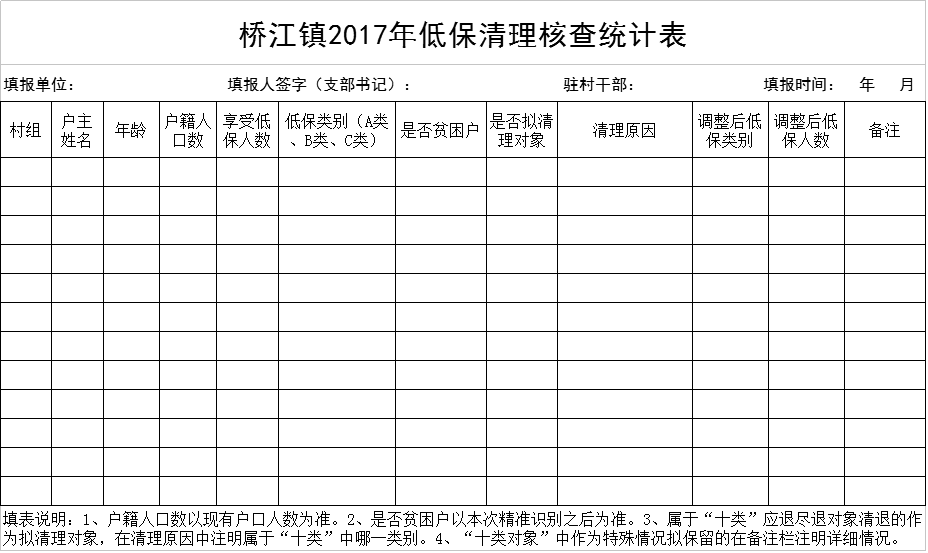 桥江镇2017年低保清理核查统计表

填报单位： 填报人签字（支部书记）： 驻村干部： 填报时间： 年 月

| 村组 | 户主姓名 | 年龄 | 户籍人口数 | 享受低保人数 | 低保类别（A类、B类、C类） | 是否贫困户 | 是否拟清理对象 | 清理原因 | 调整后低保类别 | 调整后低保人数 | 备注 |
|---|---|---|---|---|---|---|---|---|---|---|---|
| | | | | | | | | | | | |
| | | | | | | | | | | | |
| | | | | | | | | | | | |
| | | | | | | | | | | | |
| | | | | | | | | | | | |
| | | | | | | | | | | | |
| | | | | | | | | | | | |
| | | | | | | | | | | | |
| | | | | | | | | | | | |
| | | | | | | | | | | | |
| | | | | | | | | | | | |
| | | | | | | | | | | | |

填表说明：1、户籍人口数以现有户口人数为准。2、是否贫困户以本次精准识别之后为准。3、属于“十类”应退尽退对象清退的作为拟清理对象，在清理原因中注明属于“十类”中哪一类别。4、“十类对象”中作为特殊情况拟保留的在备注栏注明详细情况。